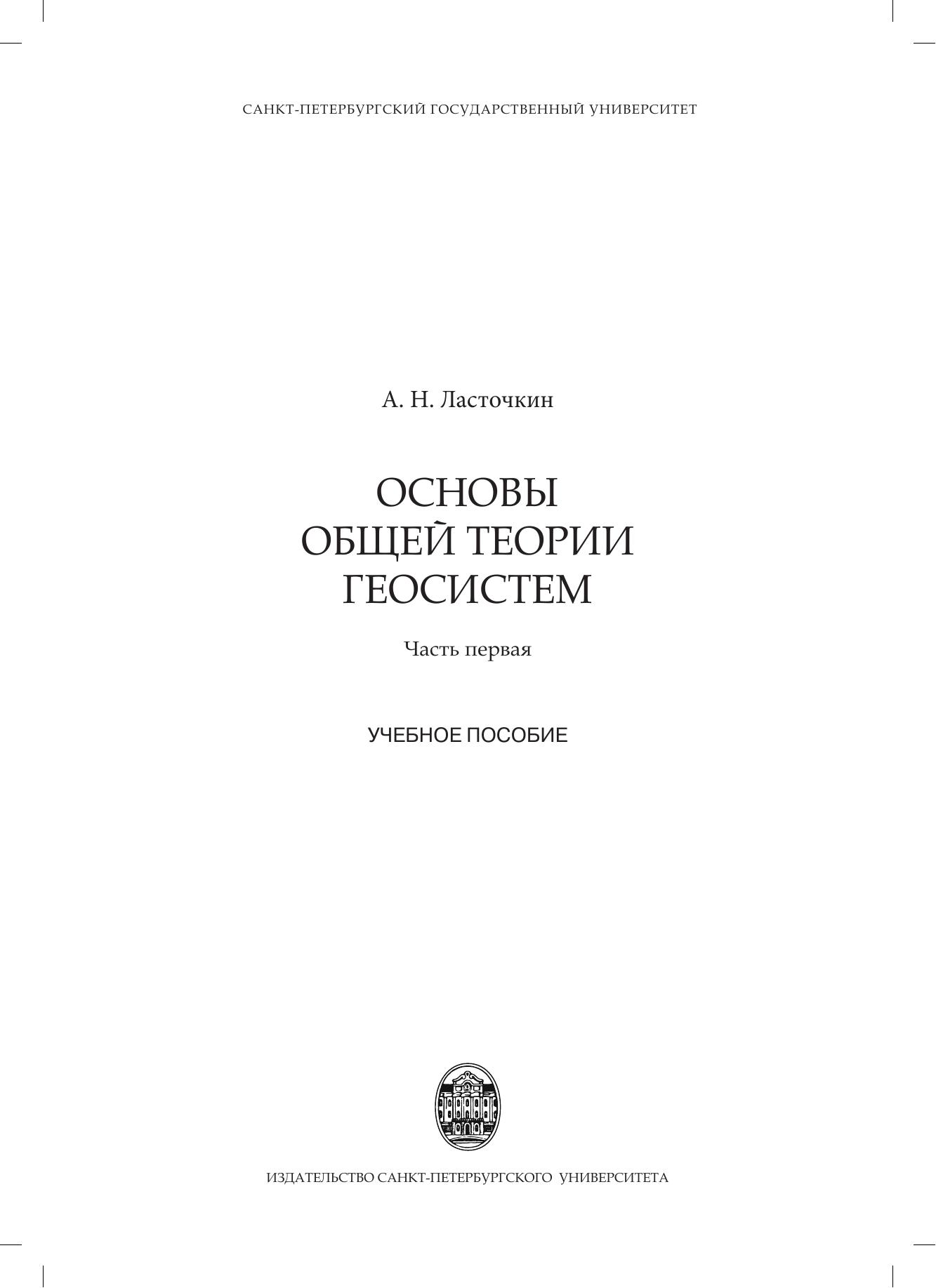 САНКТ-ПЕТЕРБУРГСКИЙ ГОСУДАРСТВЕННЫЙ УНИВЕРСИТЕТ

А. Н. Ласточкин

ОСНОВЫ
ОБЩЕЙ ТЕОРИИ
ГЕОСИСТЕМ

Часть первая

УЧЕБНОЕ ПОСОБИЕ

ИЗДАТЕЛЬСТВО САНКТ-ПЕТЕРБУРГСКОГО УНИВЕРСИТЕТА